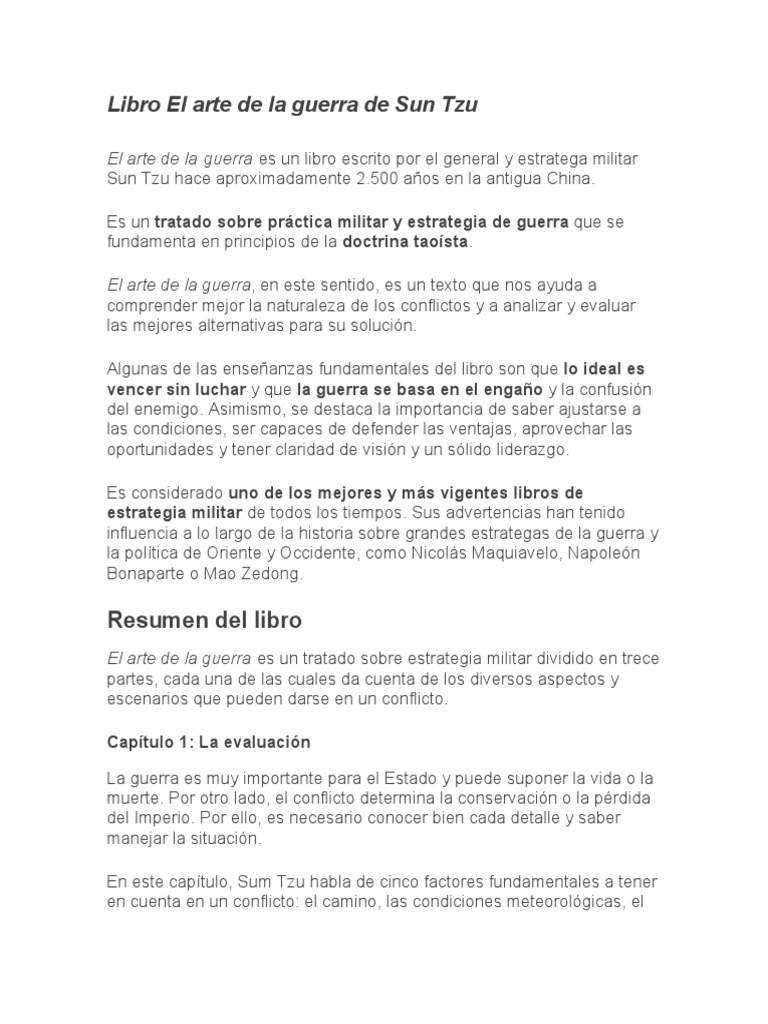 Libro El arte de la guerra de Sun Tzu

El arte de la guerra es un libro escrito por el general y estratega militar Sun Tzu hace aproximadamente 2.500 años en la antigua China.

Es un tratado sobre práctica militar y estrategia de guerra que se fundamenta en principios de la doctrina taoísta.

El arte de la guerra, en este sentido, es un texto que nos ayuda a comprender mejor la naturaleza de los conflictos y a analizar y evaluar las mejores alternativas para su solución.

Algunas de las enseñanzas fundamentales del libro son que lo ideal es vencer sin luchar y que la guerra se basa en el engaño y la confusión del enemigo. Asimismo, se destaca la importancia de saber ajustarse a las condiciones, ser capaces de defender las ventajas, aprovechar las oportunidades y tener claridad de visión y un sólido liderazgo.

Es considerado uno de los mejores y más vigentes libros de estrategia militar de todos los tiempos. Sus advertencias han tenido influencia a lo largo de la historia sobre grandes estrategas de la guerra y la política de Oriente y Occidente, como Nicolás Maquiavelo, Napoleón Bonaparte o Mao Zedong.

Resumen del libro

El arte de la guerra es un tratado sobre estrategia militar dividido en trece partes, cada una de las cuales da cuenta de los diversos aspectos y escenarios que pueden darse en un conflicto.

Capítulo 1: La evaluación

La guerra es muy importante para el Estado y puede suponer la vida o la muerte. Por otro lado, el conflicto determina la conservación o la pérdida del Imperio. Por ello, es necesario conocer bien cada detalle y saber manejar la situación.

En este capítulo, Sum Tzu habla de cinco factores fundamentales a tener en cuenta en un conflicto: el camino, las condiciones meteorológicas, el